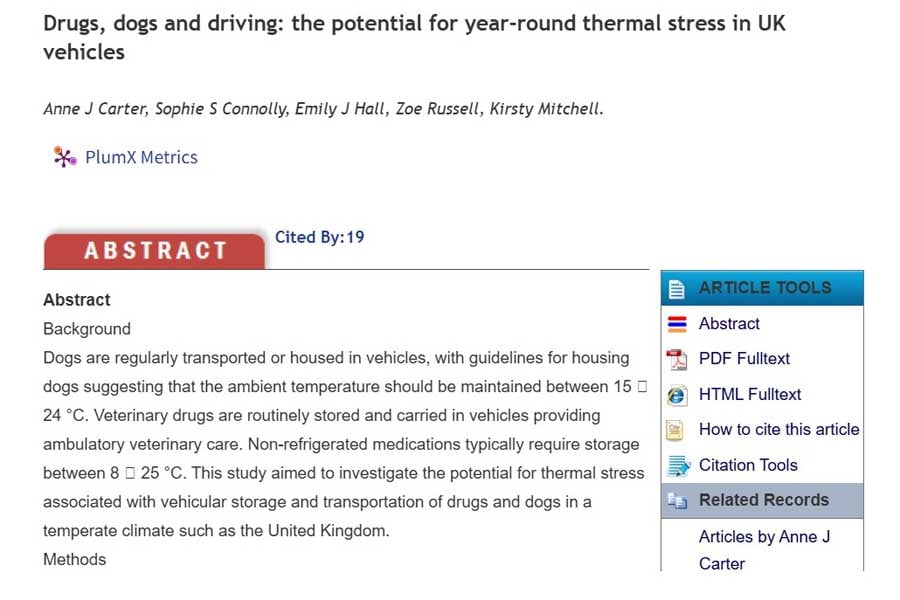 Drugs, dogs and driving: the potential for year-round thermal stress in UK vehicles

Anne J Carter, Sophie S Connolly, Emily J Hall, Zoe Russell, Kirsty Mitchell.

PlumX Metrics

ABSTRACT

Cited By:19

Abstract

Background

Dogs are regularly transported or housed in vehicles, with guidelines for housing dogs suggesting that the ambient temperature should be maintained between 15 □ 24 °C. Veterinary drugs are routinely stored and carried in vehicles providing ambulatory veterinary care. Non-refrigerated medications typically require storage between 8 □ 25 °C. This study aimed to investigate the potential for thermal stress associated with vehicular storage and transportation of drugs and dogs in a temperate climate such as the United Kingdom.

Methods

ARTICLE TOOLS

Abstract

PDF Fulltext

HTML Fulltext

How to cite this article

Citation Tools

Related Records

Articles by Anne J Carter